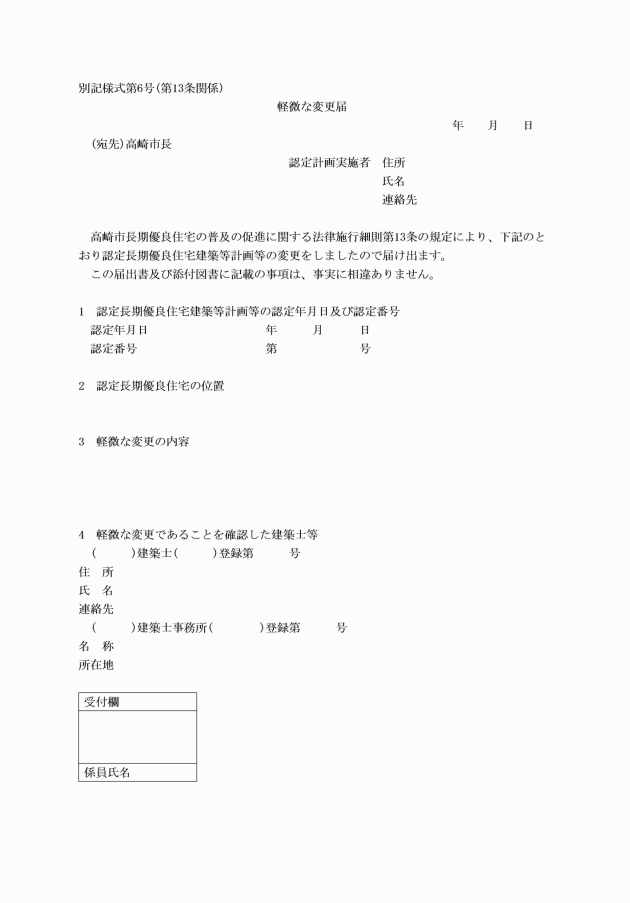 別記様式第6号(第13条関係)

軽微な変更届

年　月　日

(宛先)高崎市長

認定計画実施者　住所
氏名
連絡先

高崎市長期優良住宅の普及の促進に関する法律施行細則第13条の規定により、下記のとおり認定長期優良住宅建築等計画等の変更をしましたので届け出ます。
この届出書及び添付図書に記載の事項は、事実に相違ありません。

1　認定長期優良住宅建築等計画等の認定年月日及び認定番号
認定年月日　年　月　日
認定番号　第　号

2　認定長期優良住宅の位置

3　軽微な変更の内容

4　軽微な変更であることを確認した建築士等
(　)建築士(　)登録第　号
住　所
氏　名
連絡先
(　)建築士事務所(　)登録第　号
名　称
所在地

| 受付欄 |
|---|
| |
| 係員氏名 |